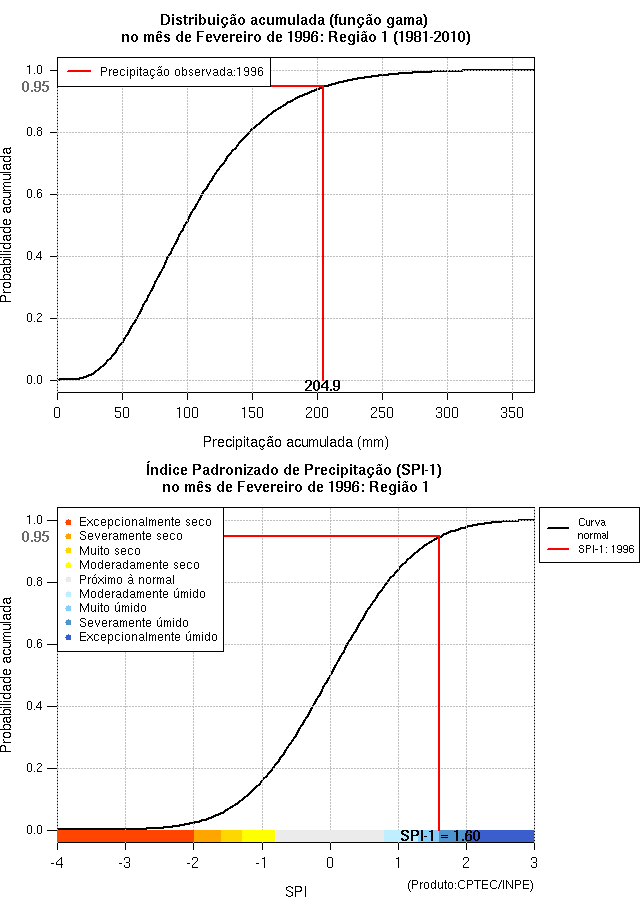 Distribuição acumulada (função gama)
no mês de Fevereiro de 1996: Região 1 (1981-2010)

Precipitação observada:1996

Probabilidade acumulada

1.0
0.95
0.8
0.6
0.4
0.2
0.0

204.9

0 50 100 150 200 250 300 350

Precipitação acumulada (mm)

Índice Padronizado de Precipitação (SPI-1)
no mês de Fevereiro de 1996: Região 1

Excepcionalmente seco
Severamente seco
Muito seco
Moderadamente seco
Próximo à normal
Moderadamente úmido
Muito úmido
Severamente úmido
Excepcionalmente úmido

Curva normal
SPI-1: 1996

Probabilidade acumulada

1.0
0.95
0.8
0.6
0.4
0.2
0.0

SPI-1 = 1.60

-4 -3 -2 -1 0 1 2 3

SPI

(Produto:CPTEC/INPE)